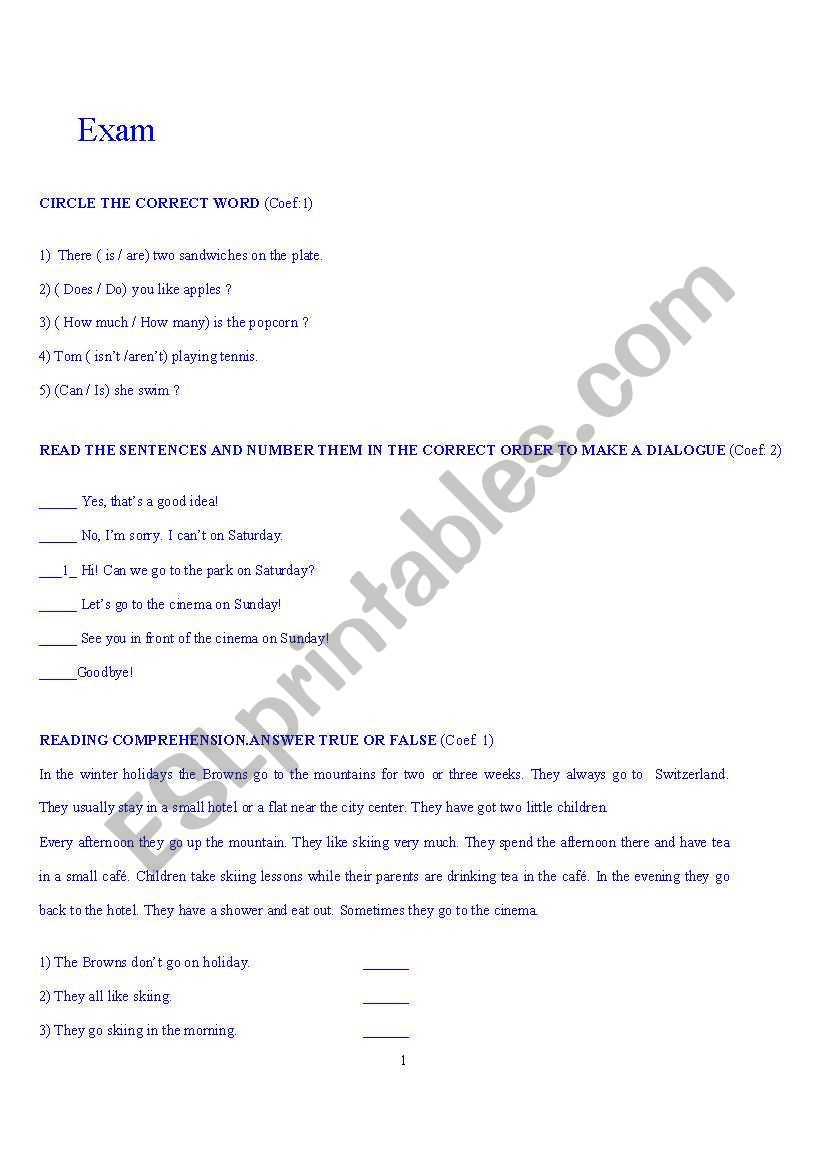 Exam

CIRCLE THE CORRECT WORD (Coef:1)

1) There ( is / are) two sandwiches on the plate.

2) ( Does / Do) you like apples ?

3) ( How much / How many) is the popcorn ?

4) Tom ( isn't /aren't) playing tennis.

5) (Can / Is) she swim ?

READ THE SENTENCES AND NUMBER THEM IN THE CORRECT ORDER TO MAKE A DIALOGUE (Coef: 2)

_____ Yes, that's a good idea!

_____ No, I'm sorry. I can't on Saturday.

___1_ Hi! Can we go to the park on Saturday?

_____ Let's go to the cinema on Sunday!

_____ See you in front of the cinema on Sunday!

_____Goodbye!

READING COMPREHENSION.ANSWER TRUE OR FALSE (Coef: 1)

In the winter holidays the Browns go to the mountains for two or three weeks. They always go to Switzerland. They usually stay in a small hotel or a flat near the city center. They have got two little children.

Every afternoon they go up the mountain. They like skiing very much. They spend the afternoon there and have tea in a small café. Children take skiing lessons while their parents are drinking tea in the café. In the evening they go back to the hotel. They have a shower and eat out. Sometimes they go to the cinema.

1) The Browns don't go on holiday. ______

2) They all like skiing. ______

3) They go skiing in the morning. ______

1

ESLprintables.com